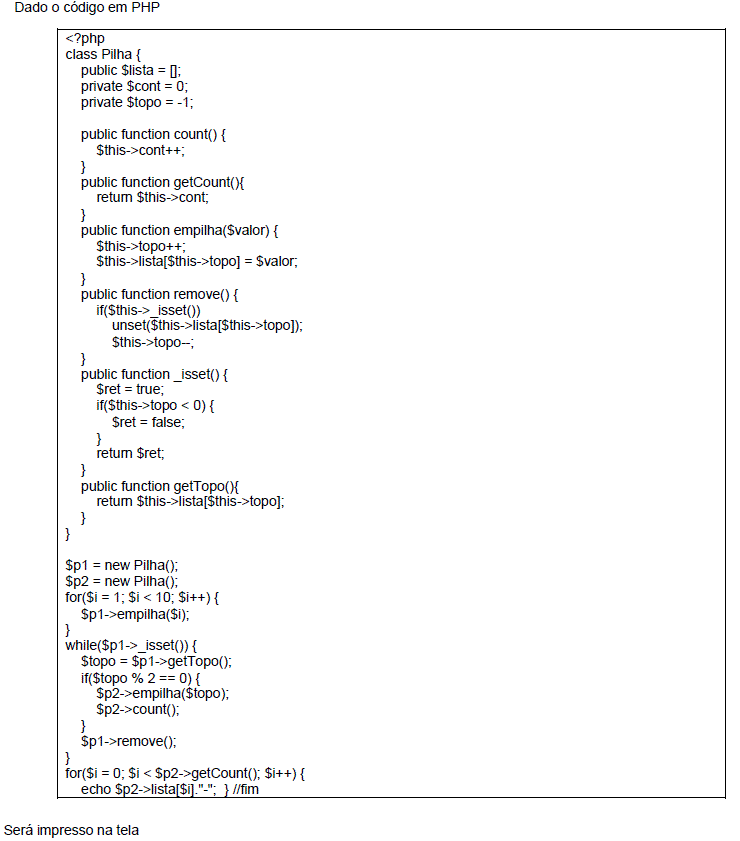 Dado o código em PHP

<?php
class Pilha {
    public $lista = [];
    private $cont = 0;
    private $topo = -1;

    public function count() {
        $this->cont++;
    }
    public function getCount(){
        return $this->cont;
    }
    public function empilha($valor) {
        $this->topo++;
        $this->lista[$this->topo] = $valor;
    }
    public function remove() {
        if($this->_isset())
            unset($this->lista[$this->topo]);
            $this->topo--;
    }
    public function _isset() {
        $ret = true;
        if($this->topo < 0) {
            $ret = false;
        }
        return $ret;
    }
    public function getTopo(){
        return $this->lista[$this->topo];
    }
}

$p1 = new Pilha();
$p2 = new Pilha();
for($i = 1; $i < 10; $i++) {
    $p1->empilha($i);
}
while($p1->_isset()) {
    $topo = $p1->getTopo();
    if($topo % 2 == 0) {
        $p2->empilha($topo);
        $p2->count();
    }
    $p1->remove();
}
for($i = 0; $i < $p2->getCount(); $i++) {
    echo $p2->lista[$i]."-";  } //fim

Será impresso na tela